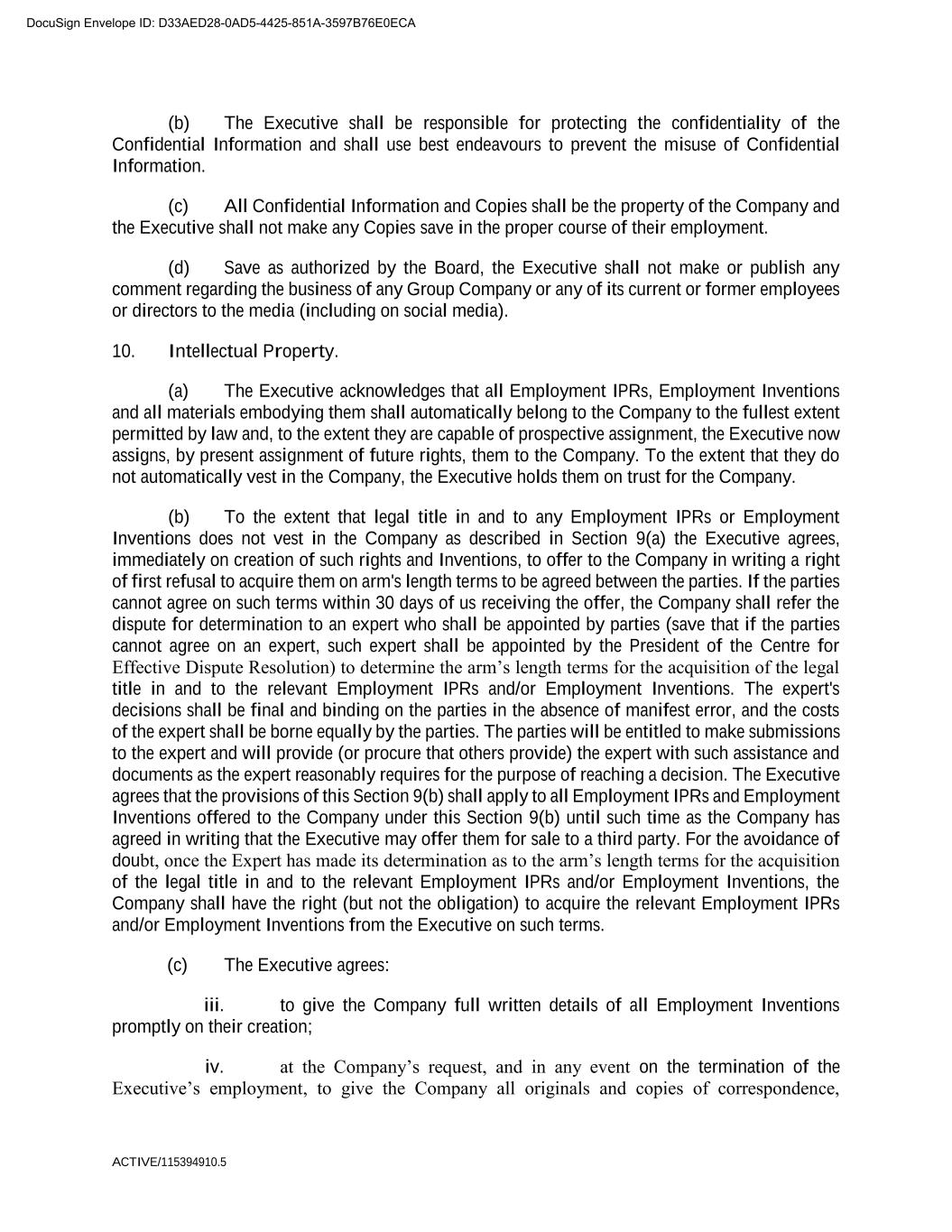 DocuSign Envelope ID: D33AED28-0AD5-4425-851A-3597B76E0ECA

(b) The Executive shall be responsible for protecting the confidentiality of the Confidential Information and shall use best endeavours to prevent the misuse of Confidential Information.

(c) All Confidential Information and Copies shall be the property of the Company and the Executive shall not make any Copies save in the proper course of their employment.

(d) Save as authorized by the Board, the Executive shall not make or publish any comment regarding the business of any Group Company or any of its current or former employees or directors to the media (including on social media).

10. Intellectual Property.

(a) The Executive acknowledges that all Employment IPRs, Employment Inventions and all materials embodying them shall automatically belong to the Company to the fullest extent permitted by law and, to the extent they are capable of prospective assignment, the Executive now assigns, by present assignment of future rights, them to the Company. To the extent that they do not automatically vest in the Company, the Executive holds them on trust for the Company.

(b) To the extent that legal title in and to any Employment IPRs or Employment Inventions does not vest in the Company as described in Section 9(a) the Executive agrees, immediately on creation of such rights and Inventions, to offer to the Company in writing a right of first refusal to acquire them on arm's length terms to be agreed between the parties. If the parties cannot agree on such terms within 30 days of us receiving the offer, the Company shall refer the dispute for determination to an expert who shall be appointed by parties (save that if the parties cannot agree on an expert, such expert shall be appointed by the President of the Centre for Effective Dispute Resolution) to determine the arm’s length terms for the acquisition of the legal title in and to the relevant Employment IPRs and/or Employment Inventions. The expert's decisions shall be final and binding on the parties in the absence of manifest error, and the costs of the expert shall be borne equally by the parties. The parties will be entitled to make submissions to the expert and will provide (or procure that others provide) the expert with such assistance and documents as the expert reasonably requires for the purpose of reaching a decision. The Executive agrees that the provisions of this Section 9(b) shall apply to all Employment IPRs and Employment Inventions offered to the Company under this Section 9(b) until such time as the Company has agreed in writing that the Executive may offer them for sale to a third party. For the avoidance of doubt, once the Expert has made its determination as to the arm’s length terms for the acquisition of the legal title in and to the relevant Employment IPRs and/or Employment Inventions, the Company shall have the right (but not the obligation) to acquire the relevant Employment IPRs and/or Employment Inventions from the Executive on such terms.

(c) The Executive agrees:

iii. to give the Company full written details of all Employment Inventions promptly on their creation;

iv. at the Company’s request, and in any event on the termination of the Executive’s employment, to give the Company all originals and copies of correspondence,

ACTIVE/115394910.5